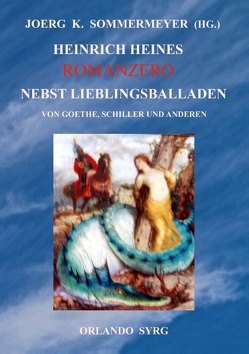 JOERG K. SOMMERMEYER (HG.)

HEINRICH HEINES
ROMANZERO
NEBST LIEBLINGSBALLADEN
VON GOETHE, SCHILLER UND ANDEREN

ORLANDO SYRG